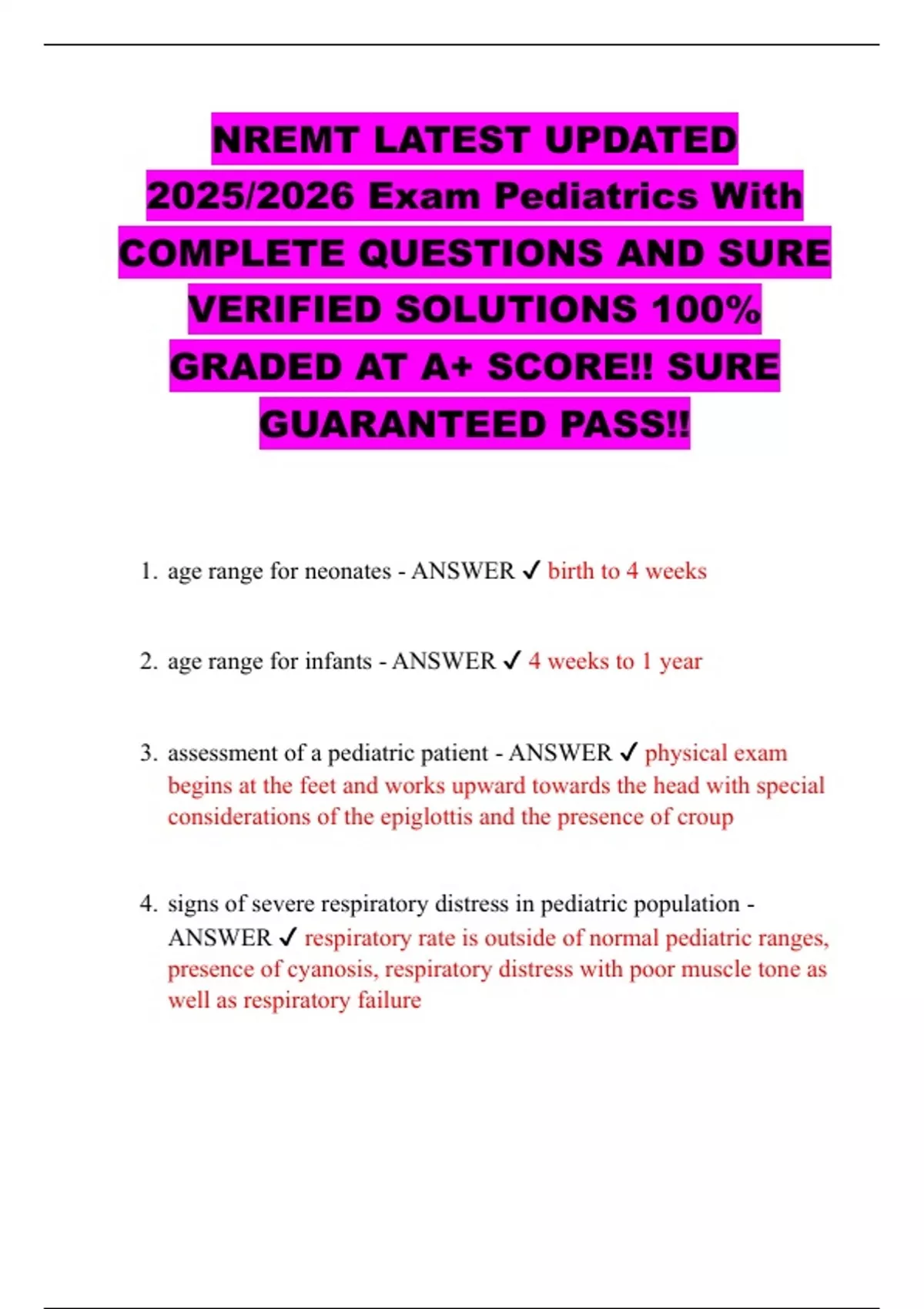 NREMT LATEST UPDATED 2025/2026 Exam Pediatrics With COMPLETE QUESTIONS AND SURE VERIFIED SOLUTIONS 100% GRADED AT A+ SCORE!! SURE GUARANTEED PASS!!

1. age range for neonates - ANSWER ✓ birth to 4 weeks

2. age range for infants - ANSWER ✓ 4 weeks to 1 year

3. assessment of a pediatric patient - ANSWER ✓ physical exam begins at the feet and works upward towards the head with special considerations of the epiglottis and the presence of croup

4. signs of severe respiratory distress in pediatric population - ANSWER ✓ respiratory rate is outside of normal pediatric ranges, presence of cyanosis, respiratory distress with poor muscle tone as well as respiratory failure